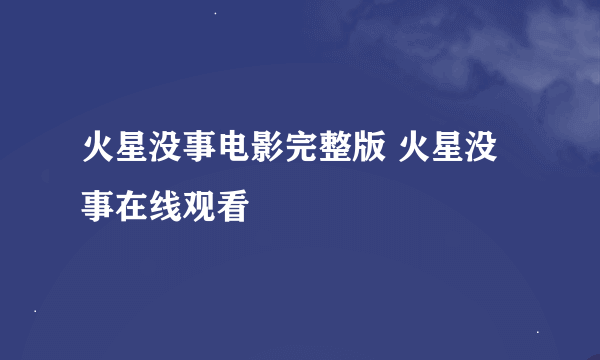 火星没事电影完整版 火星没事在线观看